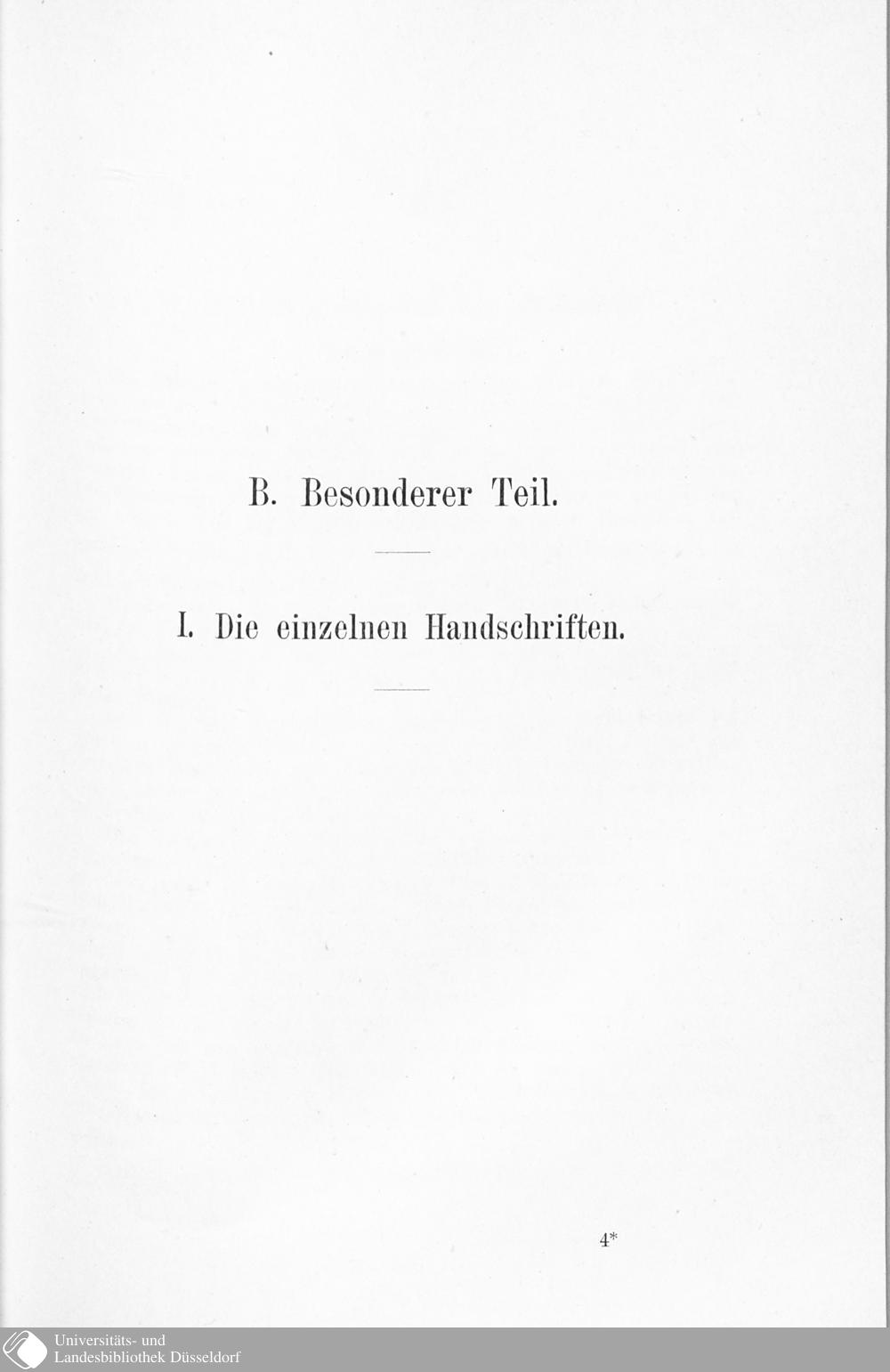 B. Besonderer Teil.

I. Die einzelnen Handschriften.

4*

Universitäts- und
Landesbibliothek Düsseldorf